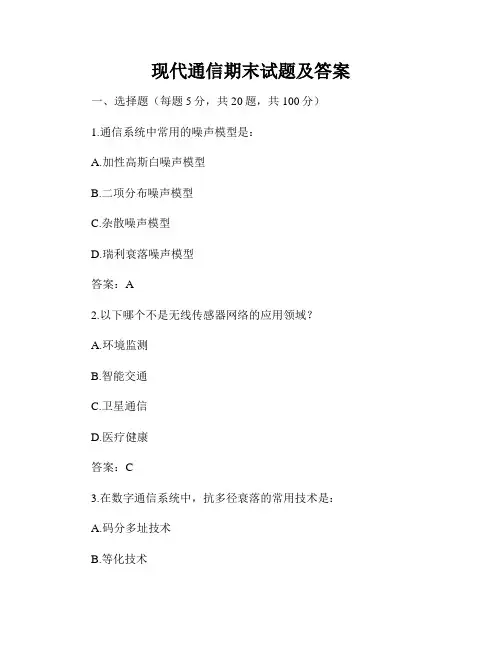 现代通信期末试题及答案

一、选择题（每题 5 分，共 20 题，共 100 分）

1.通信系统中常用的噪声模型是：

A.加性高斯白噪声模型

B.二项分布噪声模型

C.杂散噪声模型

D.瑞利衰落噪声模型

答案：A

2.以下哪个不是无线传感器网络的应用领域？

A.环境监测

B.智能交通

C.卫星通信

D.医疗健康

答案：C

3.在数字通信系统中，抗多径衰落的常用技术是：

A.码分多址技术

B.等化技术